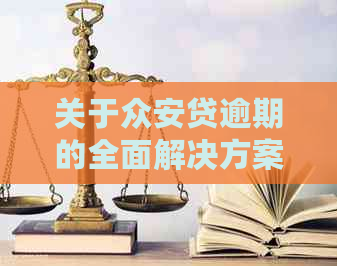 关于众安贷逾期的全面解决方案